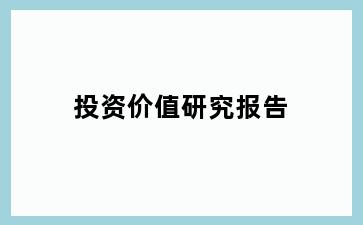 投资价值研究报告